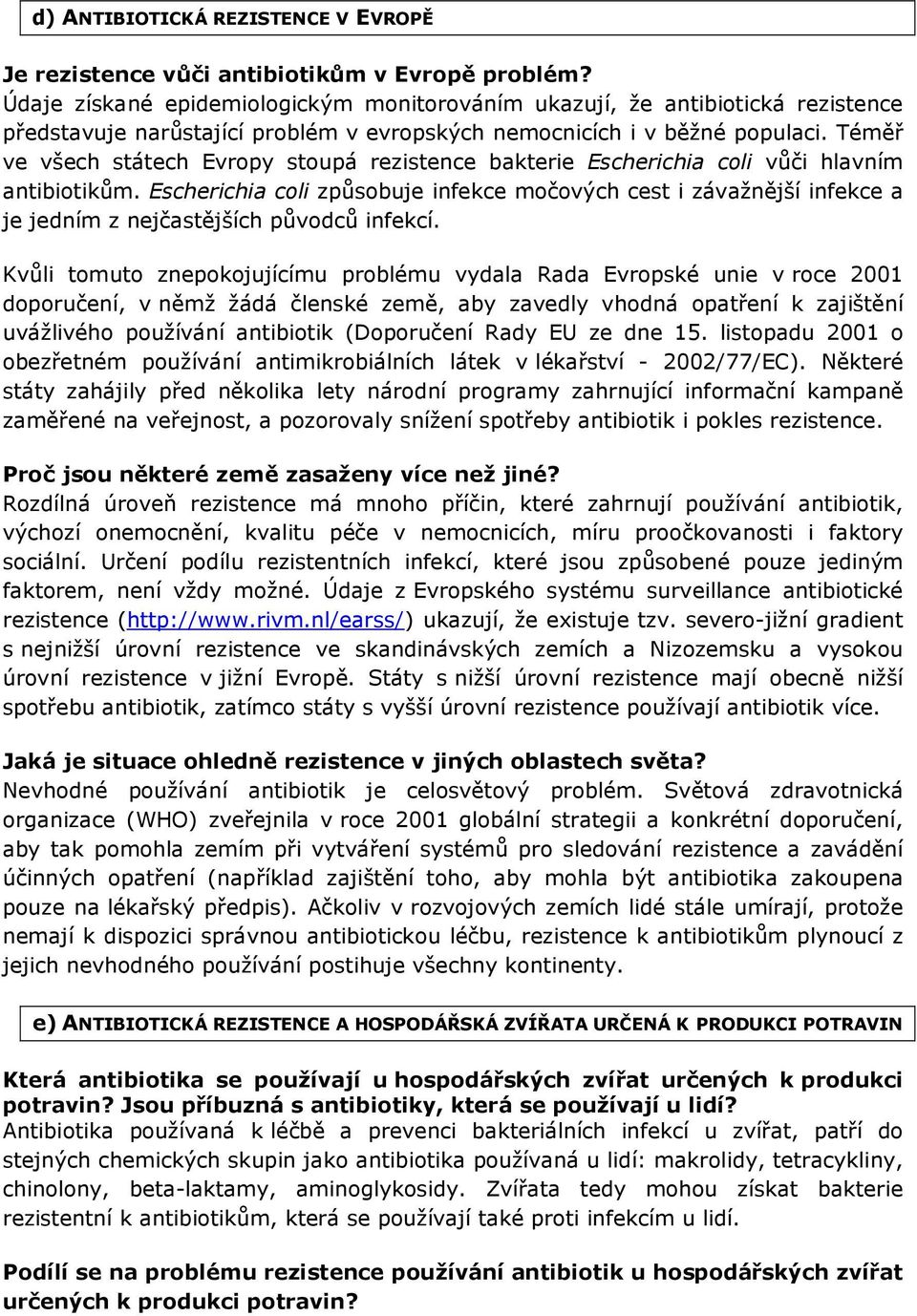 d) ANTIBIOTICKÁ REZISTENCE V EVROPĚ

Je rezistence vůči antibiotikům v Evropě problém?
Údaje získané epidemiologickým monitorováním ukazují, že antibiotická rezistence představuje narůstající problém v evropských nemocnicích i v běžné populaci. Téměř ve všech státech Evropy stoupá rezistence bakterie Escherichia coli vůči hlavním antibiotikům. Escherichia coli způsobuje infekce močových cest i závažnější infekce a je jedním z nejčastějších původců infekcí.

Kvůli tomuto znepokojujícímu problému vydala Rada Evropské unie v roce 2001 doporučení, v němž žádá členské země, aby zavedly vhodná opatření k zajištění uvážlivého používání antibiotik (Doporučení Rady EU ze dne 15. listopadu 2001 o obezřetném používání antimikrobiálních látek v lékařství - 2002/77/EC). Některé státy zahájily před několika lety národní programy zahrnující informační kampaně zaměřené na veřejnost, a pozorovaly snížení spotřeby antibiotik i pokles rezistence.

Proč jsou některé země zasaženy více než jiné?
Rozdílná úroveň rezistence má mnoho příčin, které zahrnují používání antibiotik, výchozí onemocnění, kvalitu péče v nemocnicích, míru proočkovanosti i faktory sociální. Určení podílu rezistentních infekcí, které jsou způsobené pouze jediným faktorem, není vždy možné. Údaje z Evropského systému surveillance antibiotické rezistence (http://www.rivm.nl/earss/) ukazují, že existuje tzv. severo-jižní gradient s nejnižší úrovní rezistence ve skandinávských zemích a Nizozemsku a vysokou úrovní rezistence v jižní Evropě. Státy s nižší úrovní rezistence mají obecně nižší spotřebu antibiotik, zatímco státy s vyšší úrovní rezistence používají antibiotik více.

Jaká je situace ohledně rezistence v jiných oblastech světa?
Nevhodné používání antibiotik je celosvětový problém. Světová zdravotnická organizace (WHO) zveřejnila v roce 2001 globální strategii a konkrétní doporučení, aby tak pomohla zemím při vytváření systémů pro sledování rezistence a zavádění účinných opatření (například zajištění toho, aby mohla být antibiotika zakoupena pouze na lékařský předpis). Ačkoliv v rozvojových zemích lidé stále umírají, protože nemají k dispozici správnou antibiotickou léčbu, rezistence k antibiotikům plynoucí z jejich nevhodného používání postihuje všechny kontinenty.

e) ANTIBIOTICKÁ REZISTENCE A HOSPODÁŘSKÁ ZVÍŘATA URČENÁ K PRODUKCI POTRAVIN

Která antibiotika se používají u hospodářských zvířat určených k produkci potravin? Jsou příbuzná s antibiotiky, která se používají u lidí?
Antibiotika používaná k léčbě a prevenci bakteriálních infekcí u zvířat, patří do stejných chemických skupin jako antibiotika používaná u lidí: makrolidy, tetracykliny, chinolony, beta-laktamy, aminoglykosidy. Zvířata tedy mohou získat bakterie rezistentní k antibiotikům, která se používají také proti infekcím u lidí.

Podílí se na problému rezistence používání antibiotik u hospodářských zvířat určených k produkci potravin?